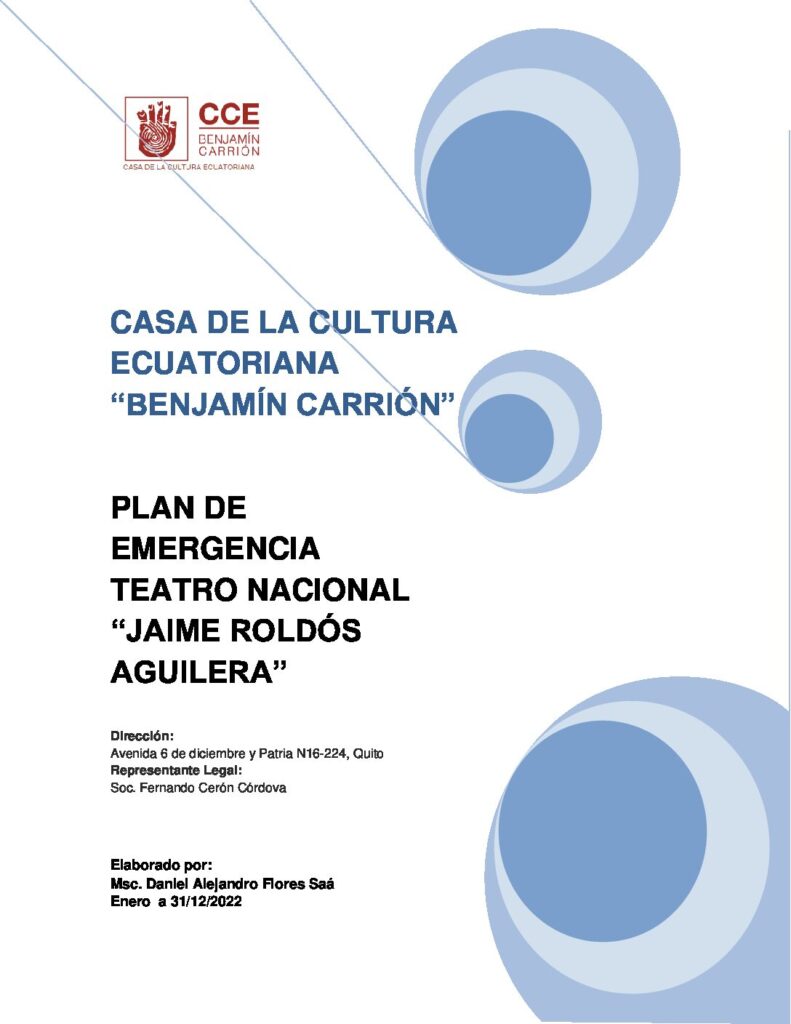 CCE
BENJAMÍN CARRIÓN
CASA DE LA CULTURA ECUATORIANA

CASA DE LA CULTURA ECUATORIANA "BENJAMÍN CARRIÓN"

PLAN DE EMERGENCIA TEATRO NACIONAL "JAIME ROLDÓS AGUILERA"

Dirección:
Avenida 6 de diciembre y Patria N16-224, Quito
Representante Legal:
Soc. Fernando Cerón Córdova

Elaborado por:
Msc. Daniel Alejandro Flores Saá
Enero a 31/12/2022